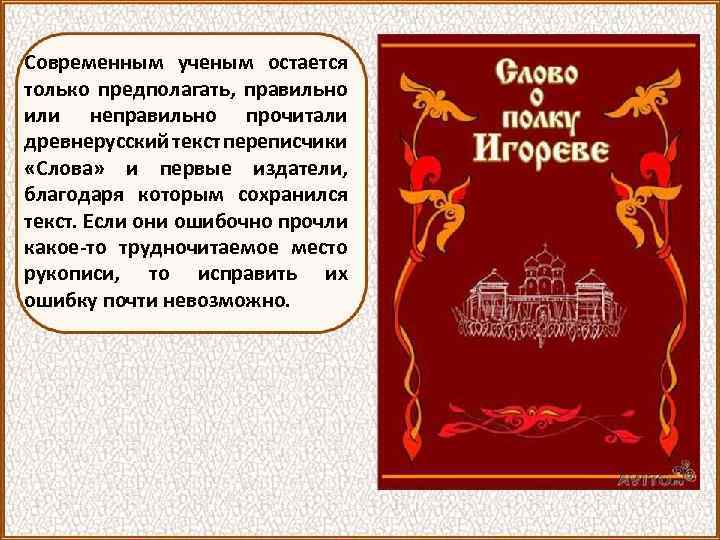 Современным ученым остается только предполагать, правильно или неправильно прочитали древнерусский текст переписчики «Слова» и первые издатели, благодаря которым сохранился текст. Если они ошибочно прочли какое-то трудночитаемое место рукописи, то исправить их ошибку почти невозможно.

Слово о полку Игореве

AVITO.ru